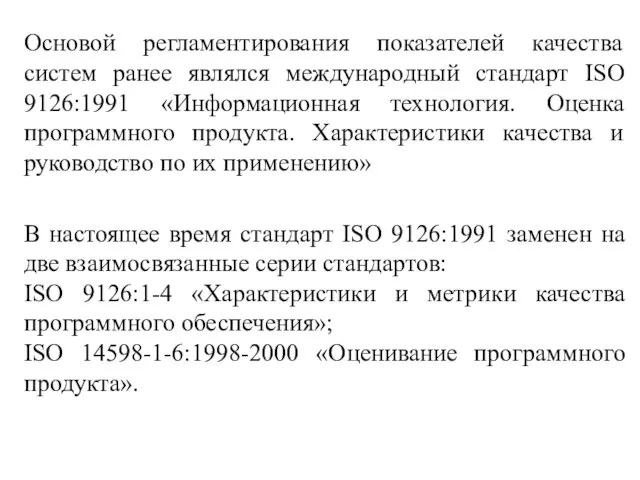 Основой регламентирования показателей качества систем ранее являлся международный стандарт ISO 9126:1991 «Информационная технология. Оценка программного продукта. Характеристики качества и руководство по их применению»

В настоящее время стандарт ISO 9126:1991 заменен на две взаимосвязанные серии стандартов:
ISO 9126:1-4 «Характеристики и метрики качества программного обеспечения»;
ISO 14598-1-6:1998-2000 «Оценивание программного продукта».